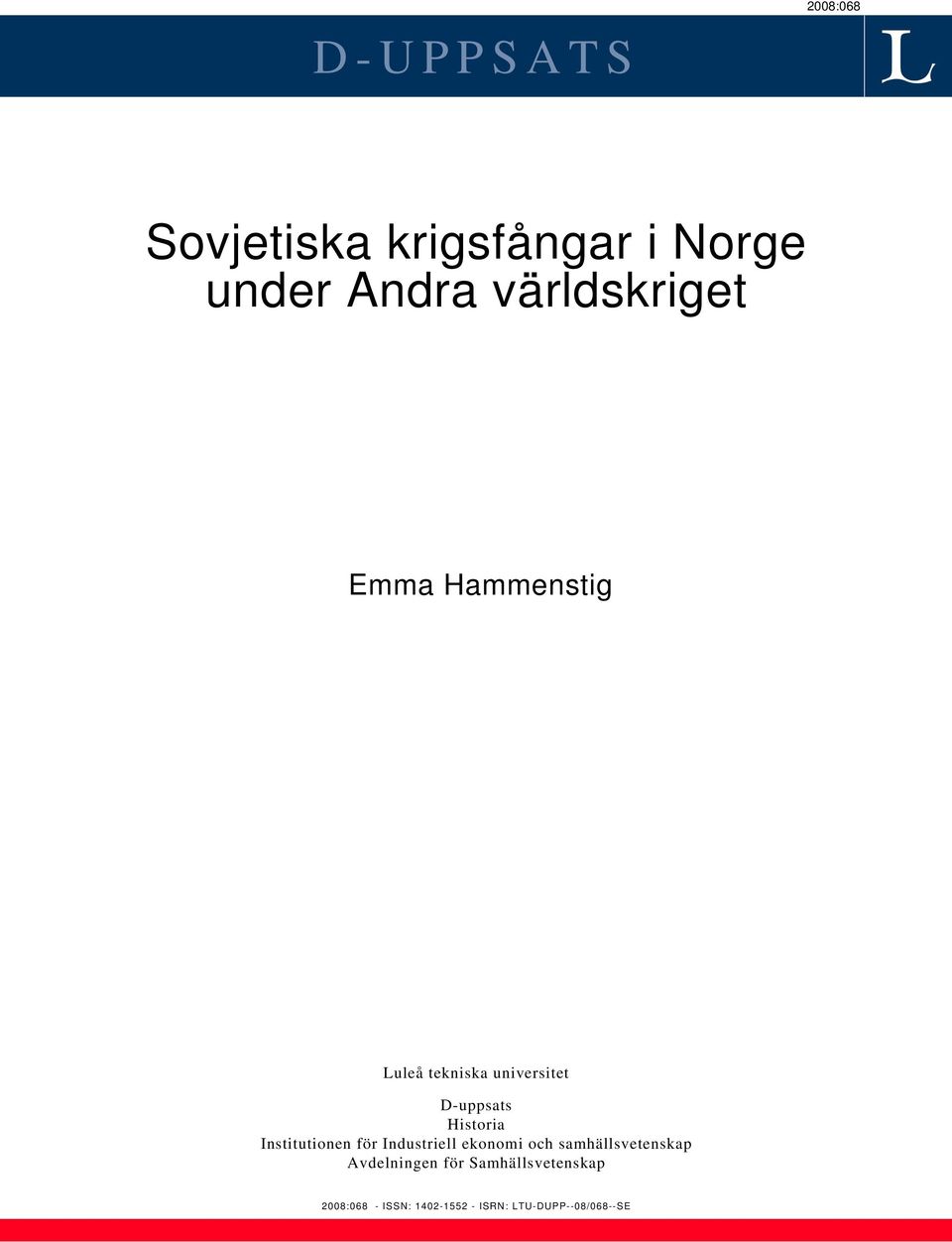 2008:068

D-UPPSATS

L

Sovjetiska krigsfångar i Norge under Andra världskriget

Emma Hammenstig

Luleå tekniska universitet

D-uppsats
Historia
Institutionen för Industriell ekonomi och samhällsvetenskap
Avdelningen för Samhällsvetenskap

2008:068 - ISSN: 1402-1552 - ISRN: LTU-DUPP--08/068--SE